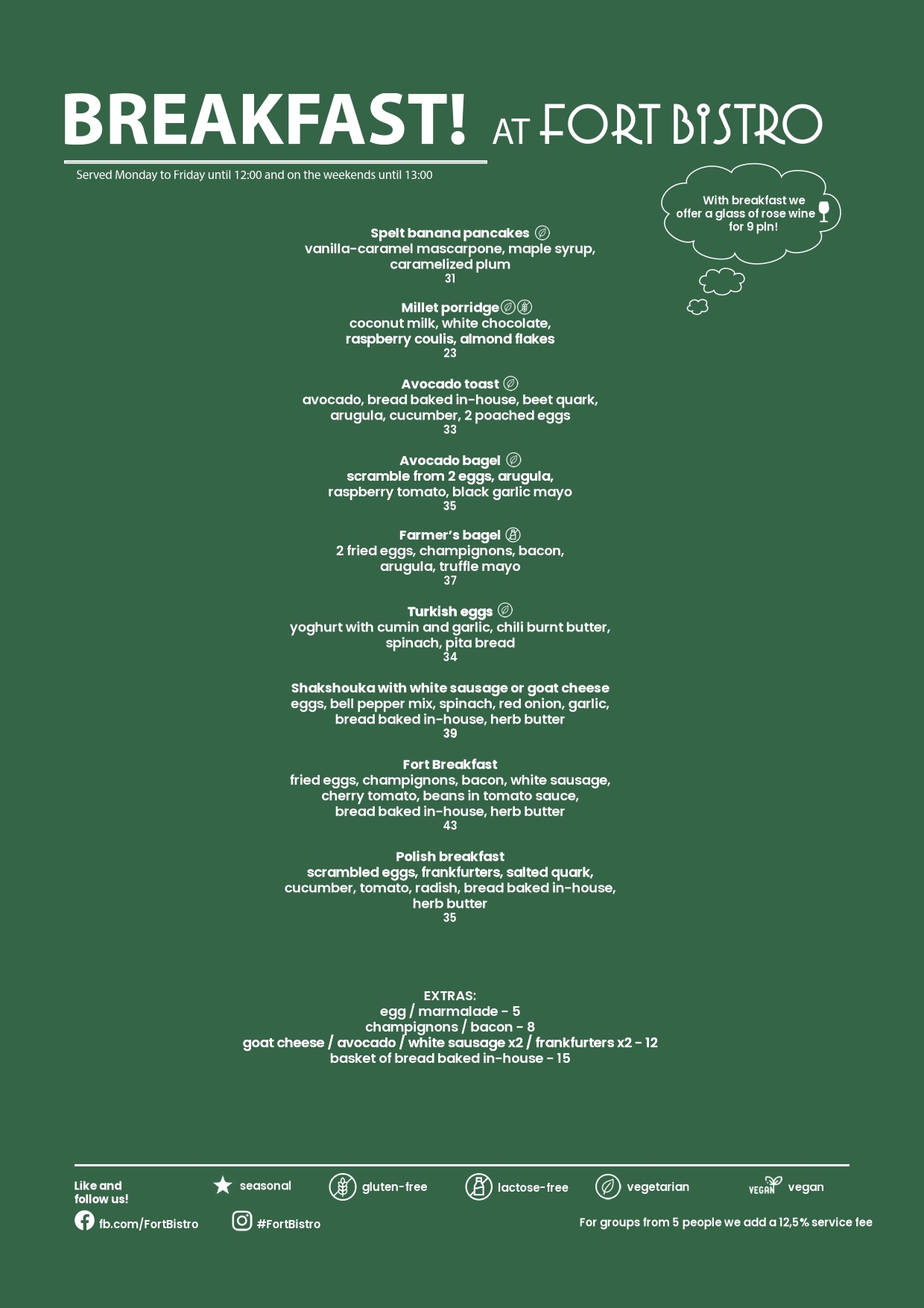 BREAKFAST! AT FORT BISTRO

Served Monday to Friday until 12:00 and on the weekends until 13:00

With breakfast we offer a glass of rose wine for 9 pln!

Spelt banana pancakes
vanilla-caramel mascarpone, maple syrup, caramelized plum
31

Millet porridge
coconut milk, white chocolate, raspberry coulis, almond flakes
23

Avocado toast
avocado, bread baked in-house, beet quark, arugula, cucumber, 2 poached eggs
33

Avocado bagel
scramble from 2 eggs, arugula, raspberry tomato, black garlic mayo
35

Farmer's bagel
2 fried eggs, champignons, bacon, arugula, truffle mayo
37

Turkish eggs
yoghurt with cumin and garlic, chili burnt butter, spinach, pita bread
34

Shakshouka with white sausage or goat cheese
eggs, bell pepper mix, spinach, red onion, garlic, bread baked in-house, herb butter
39

Fort Breakfast
fried eggs, champignons, bacon, white sausage, cherry tomato, beans in tomato sauce, bread baked in-house, herb butter
43

Polish breakfast
scrambled eggs, frankfurters, salted quark, cucumber, tomato, radish, bread baked in-house, herb butter
35

EXTRAS:
egg / marmalade - 5
champignons / bacon - 8
goat cheese / avocado / white sausage x2 / frankfurters x2 - 12
basket of bread baked in-house - 15

Like and follow us!
seasonal
gluten-free
lactose-free
vegetarian
VEGAN vegan
fb.com/FortBistro
#FortBistro
For groups from 5 people we add a 12,5% service fee